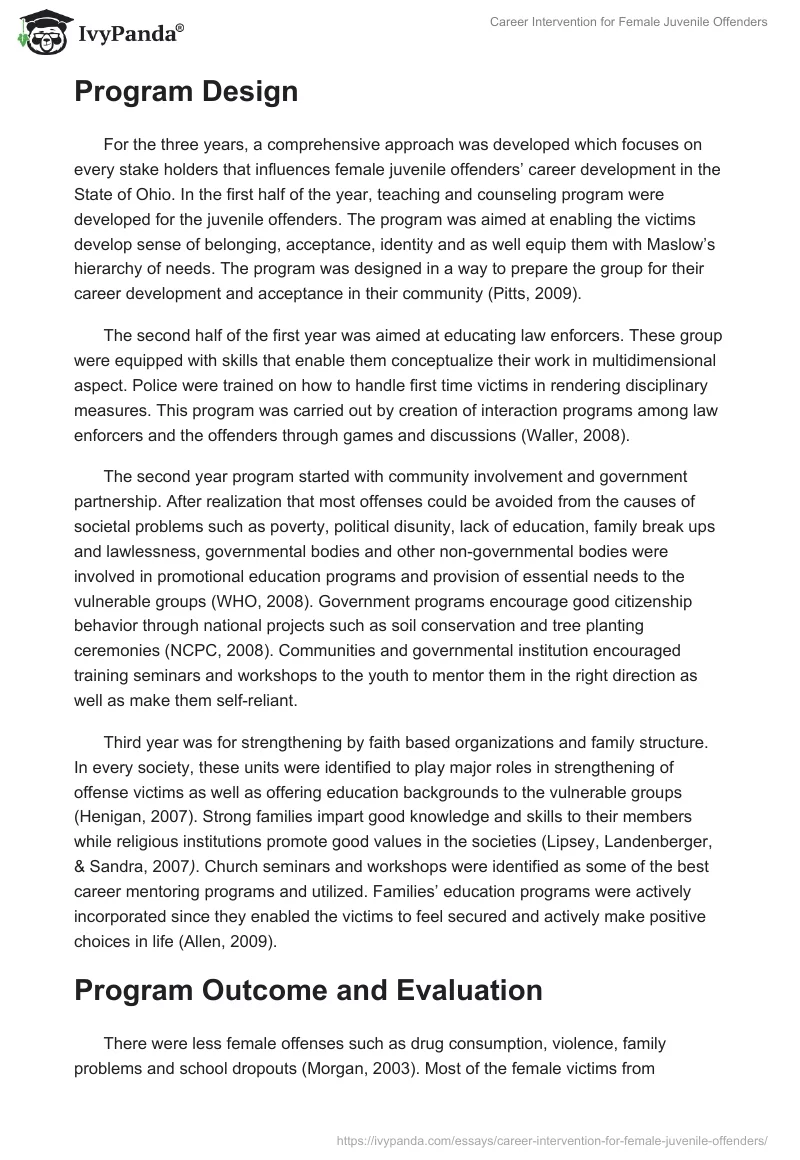 IvyPanda®

Career Intervention for Female Juvenile Offenders

Program Design

For the three years, a comprehensive approach was developed which focuses on every stake holders that influences female juvenile offenders' career development in the State of Ohio. In the first half of the year, teaching and counseling program were developed for the juvenile offenders. The program was aimed at enabling the victims develop sense of belonging, acceptance, identity and as well equip them with Maslow's hierarchy of needs. The program was designed in a way to prepare the group for their career development and acceptance in their community (Pitts, 2009).

The second half of the first year was aimed at educating law enforcers. These group were equipped with skills that enable them conceptualize their work in multidimensional aspect. Police were trained on how to handle first time victims in rendering disciplinary measures. This program was carried out by creation of interaction programs among law enforcers and the offenders through games and discussions (Waller, 2008).

The second year program started with community involvement and government partnership. After realization that most offenses could be avoided from the causes of societal problems such as poverty, political disunity, lack of education, family break ups and lawlessness, governmental bodies and other non-governmental bodies were involved in promotional education programs and provision of essential needs to the vulnerable groups (WHO, 2008). Government programs encourage good citizenship behavior through national projects such as soil conservation and tree planting ceremonies (NCPC, 2008). Communities and governmental institution encouraged training seminars and workshops to the youth to mentor them in the right direction as well as make them self-reliant.

Third year was for strengthening by faith based organizations and family structure. In every society, these units were identified to play major roles in strengthening of offense victims as well as offering education backgrounds to the vulnerable groups (Henigan, 2007). Strong families impart good knowledge and skills to their members while religious institutions promote good values in the societies (Lipsey, Landenberger, & Sandra, 2007). Church seminars and workshops were identified as some of the best career mentoring programs and utilized. Families' education programs were actively incorporated since they enabled the victims to feel secured and actively make positive choices in life (Allen, 2009).

Program Outcome and Evaluation

There were less female offenses such as drug consumption, violence, family problems and school dropouts (Morgan, 2003). Most of the female victims from

https://ivypanda.com/essays/career-intervention-for-female-juvenile-offenders/